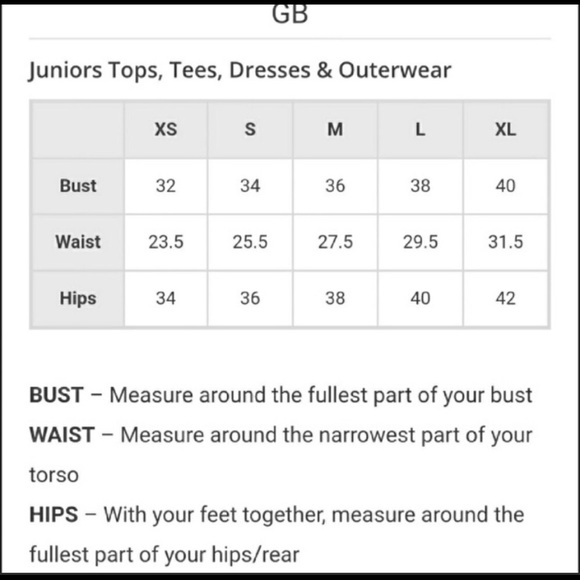 GB

Juniors Tops, Tees, Dresses & Outerwear

|  | XS | S | M | L | XL |
|---|---|---|---|---|---|
| Bust | 32 | 34 | 36 | 38 | 40 |
| Waist | 23.5 | 25.5 | 27.5 | 29.5 | 31.5 |
| Hips | 34 | 36 | 38 | 40 | 42 |

BUST – Measure around the fullest part of your bust

WAIST – Measure around the narrowest part of your torso

HIPS – With your feet together, measure around the fullest part of your hips/rear